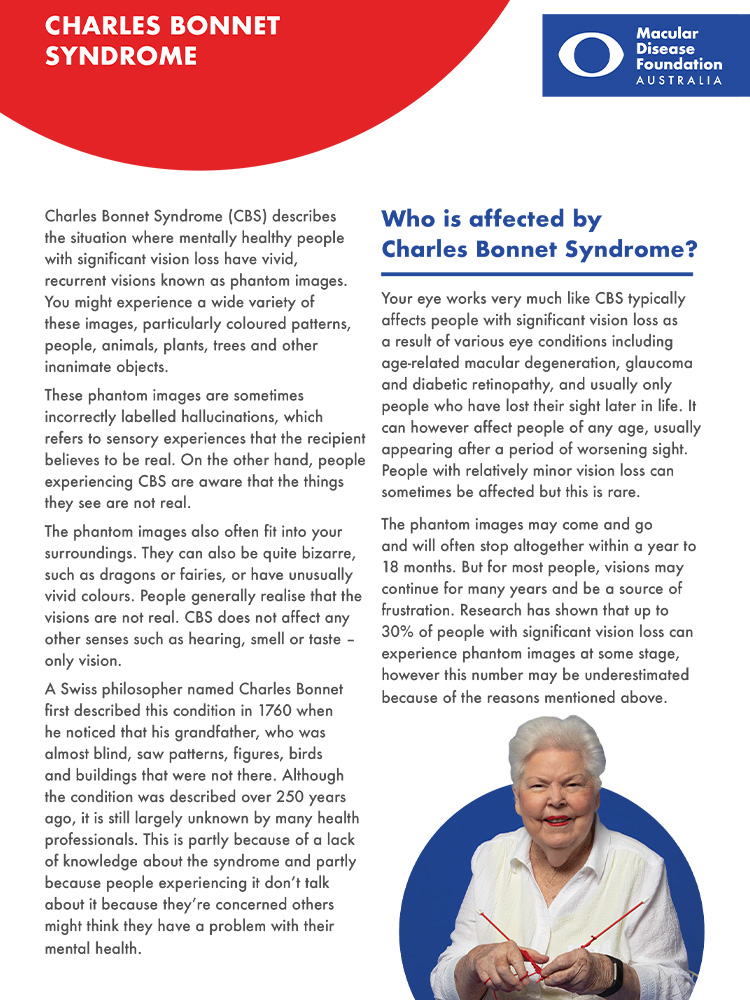 CHARLES BONNET SYNDROME

Macular Disease Foundation AUSTRALIA

Charles Bonnet Syndrome (CBS) describes the situation where mentally healthy people with significant vision loss have vivid, recurrent visions known as phantom images. You might experience a wide variety of these images, particularly coloured patterns, people, animals, plants, trees and other inanimate objects.

These phantom images are sometimes incorrectly labelled hallucinations, which refers to sensory experiences that the recipient believes to be real. On the other hand, people experiencing CBS are aware that the things they see are not real.

The phantom images also often fit into your surroundings. They can also be quite bizarre, such as dragons or fairies, or have unusually vivid colours. People generally realise that the visions are not real. CBS does not affect any other senses such as hearing, smell or taste – only vision.

A Swiss philosopher named Charles Bonnet first described this condition in 1760 when he noticed that his grandfather, who was almost blind, saw patterns, figures, birds and buildings that were not there. Although the condition was described over 250 years ago, it is still largely unknown by many health professionals. This is partly because of a lack of knowledge about the syndrome and partly because people experiencing it don't talk about it because they're concerned others might think they have a problem with their mental health.

Who is affected by Charles Bonnet Syndrome?

Your eye works very much like CBS typically affects people with significant vision loss as a result of various eye conditions including age-related macular degeneration, glaucoma and diabetic retinopathy, and usually only people who have lost their sight later in life. It can however affect people of any age, usually appearing after a period of worsening sight. People with relatively minor vision loss can sometimes be affected but this is rare.

The phantom images may come and go and will often stop altogether within a year to 18 months. But for most people, visions may continue for many years and be a source of frustration. Research has shown that up to 30% of people with significant vision loss can experience phantom images at some stage, however this number may be underestimated because of the reasons mentioned above.